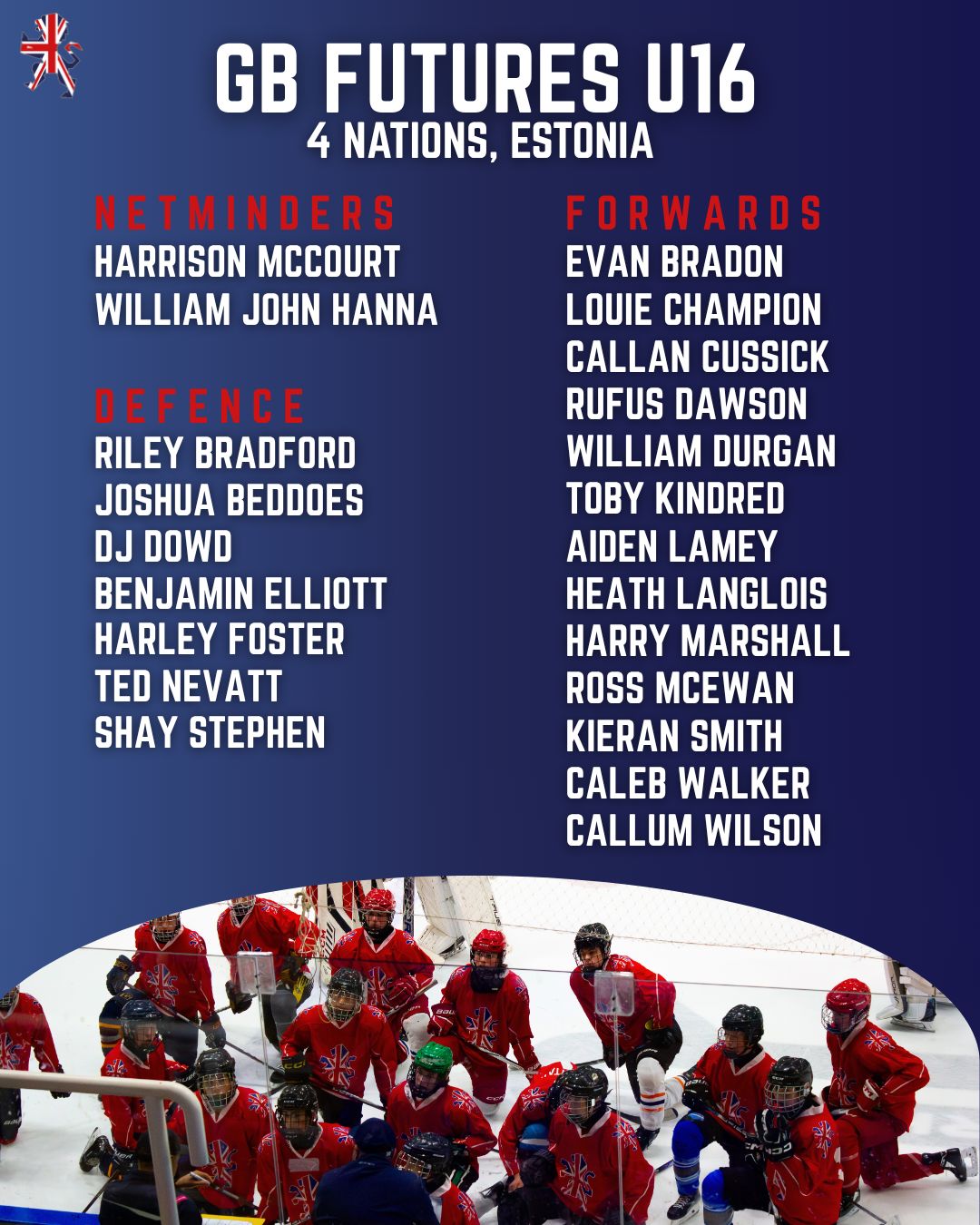 GB FUTURES U16
4 NATIONS, ESTONIA

NETMINDERS
HARRISON MCCOURT
WILLIAM JOHN HANNA

DEFENCE
RILEY BRADFORD
JOSHUA BEDDOES
DJ DOWD
BENJAMIN ELLIOTT
HARLEY FOSTER
TED NEVATT
SHAY STEPHEN

FORWARDS
EVAN BRADON
LOUIE CHAMPION
CALLAN CUSSICK
RUFUS DAWSON
WILLIAM DURGAN
TOBY KINDRED
AIDEN LAMEY
HEATH LANGLOIS
HARRY MARSHALL
ROSS MCEWAN
KIERAN SMITH
CALEB WALKER
CALLUM WILSON